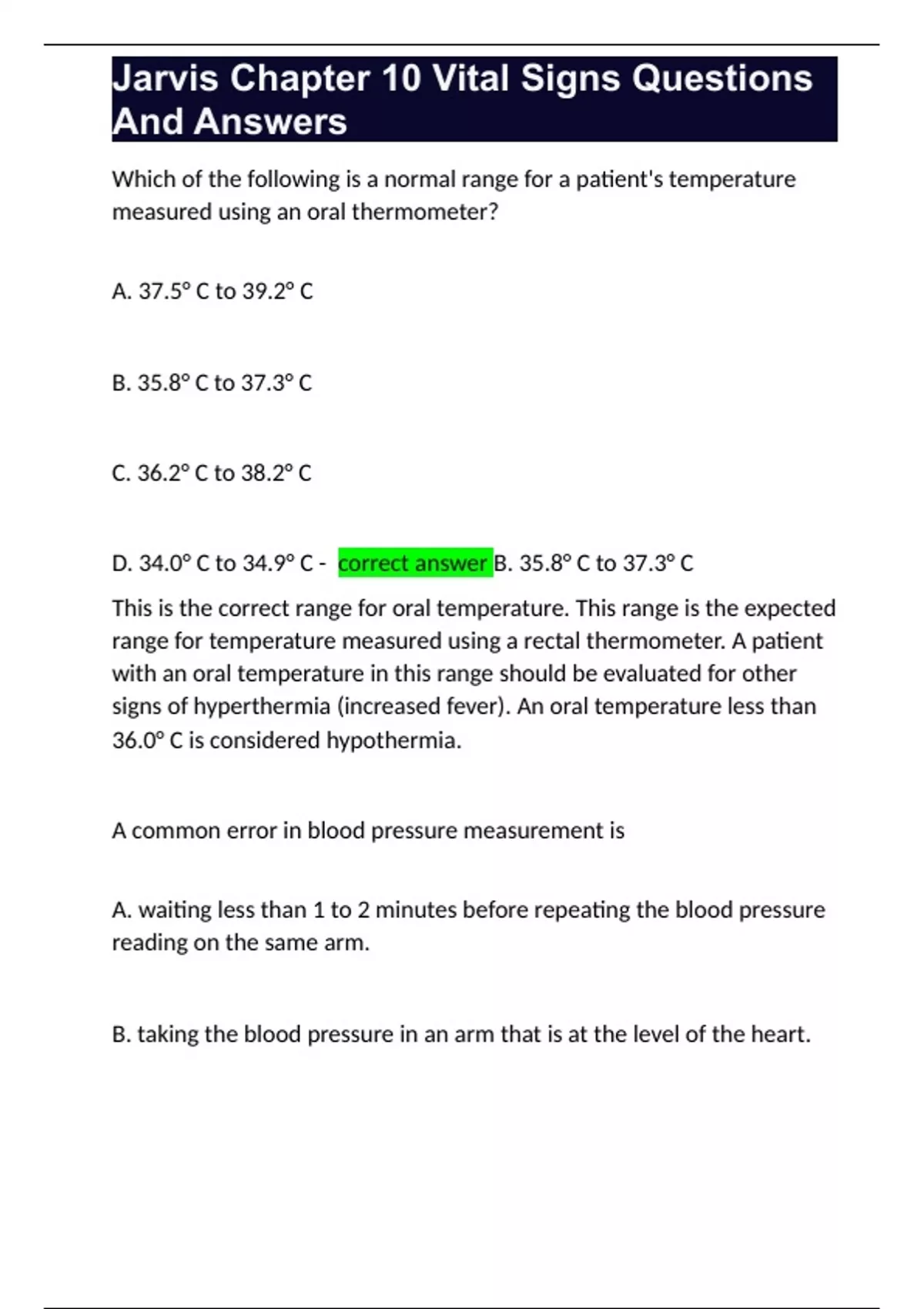 Jarvis Chapter 10 Vital Signs Questions And Answers

Which of the following is a normal range for a patient's temperature measured using an oral thermometer?

A. 37.5° C to 39.2° C

B. 35.8° C to 37.3° C

C. 36.2° C to 38.2° C

D. 34.0° C to 34.9° C - correct answer B. 35.8° C to 37.3° C

This is the correct range for oral temperature. This range is the expected range for temperature measured using a rectal thermometer. A patient with an oral temperature in this range should be evaluated for other signs of hyperthermia (increased fever). An oral temperature less than 36.0° C is considered hypothermia.

A common error in blood pressure measurement is

A. waiting less than 1 to 2 minutes before repeating the blood pressure reading on the same arm.

B. taking the blood pressure in an arm that is at the level of the heart.